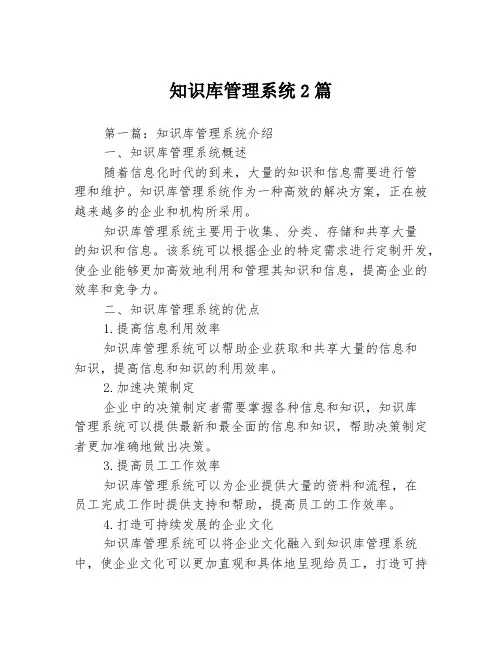 知识库管理系统2篇

第一篇：知识库管理系统介绍

一、知识库管理系统概述

随着信息化时代的到来，大量的知识和信息需要进行管理和维护。知识库管理系统作为一种高效的解决方案，正在被越来越多的企业和机构所采用。

知识库管理系统主要用于收集、分类、存储和共享大量的知识和信息。该系统可以根据企业的特定需求进行定制开发，使企业能够更加高效地利用和管理其知识和信息，提高企业的效率和竞争力。

二、知识库管理系统的优点

1.提高信息利用效率

知识库管理系统可以帮助企业获取和共享大量的信息和知识，提高信息和知识的利用效率。

2.加速决策制定

企业中的决策制定者需要掌握各种信息和知识，知识库管理系统可以提供最新和最全面的信息和知识，帮助决策制定者更加准确地做出决策。

3.提高员工工作效率

知识库管理系统可以为企业提供大量的资料和流程，在员工完成工作时提供支持和帮助，提高员工的工作效率。

4.打造可持续发展的企业文化

知识库管理系统可以将企业文化融入到知识库管理系统中，使企业文化可以更加直观和具体地呈现给员工，打造可持